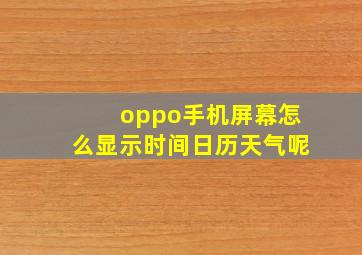 oppo手机屏幕怎么显示时间日历天气呢